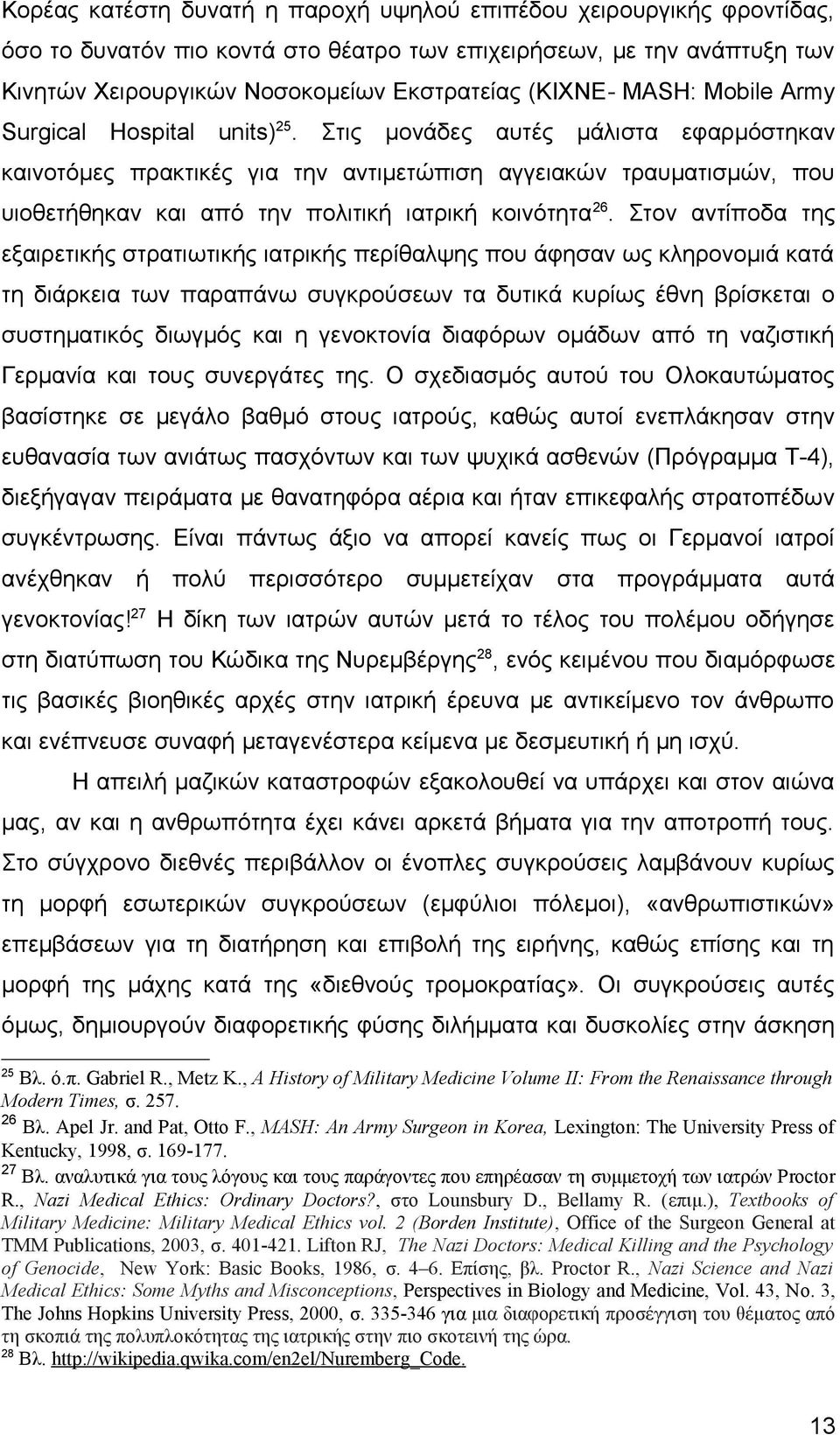 Κορέας κατέστη δυνατή η παροχή υψηλού επιπέδου χειρουργικής φροντίδας, όσο το δυνατόν πιο κοντά στο θέατρο των επιχειρήσεων, με την ανάπτυξη των Κινητών Χειρουργικών Νοσοκομείων Εκστρατείας (ΚΙΧΝΕ- MASH: Mobile Army Surgical Hospital units)$^{25}$. Στις μονάδες αυτές μάλιστα εφαρμόστηκαν καινοτόμες πρακτικές για την αντιμετώπιση αγγειακών τραυματισμών, που υιοθετήθηκαν και από την πολιτική ιατρική κοινότητα$^{26}$. Στον αντίποδα της εξαιρετικής στρατιωτικής ιατρικής περίθαλψης που άφησαν ως κληρονομιά κατά τη διάρκεια των παραπάνω συγκρούσεων τα δυτικά κυρίως έθνη βρίσκεται ο συστηματικός διωγμός και η γενοκτονία διαφόρων ομάδων από τη ναζιστική Γερμανία και τους συνεργάτες της. Ο σχεδιασμός αυτού του Ολοκαυτώματος βασίστηκε σε μεγάλο βαθμό στους ιατρούς, καθώς αυτοί ενεπλάκησαν στην ευθανασία των ανιάτως πασχόντων και των ψυχικά ασθενών (Πρόγραμμα Τ-4), διεξήγαγαν πειράματα με θανατηφόρα αέρια και ήταν επικεφαλής στρατοπέδων συγκέντρωσης. Είναι πάντως άξιο να απορεί κανείς πως οι Γερμανοί ιατροί ανέχθηκαν ή πολύ περισσότερο συμμετείχαν στα προγράμματα αυτά γενοκτονίας!$^{27}$ Η δίκη των ιατρών αυτών μετά το τέλος του πολέμου οδήγησε στη διατύπωση του Κώδικα της Νυρεμβέργης$^{28}$, ενός κειμένου που διαμόρφωσε τις βασικές βιοηθικές αρχές στην ιατρική έρευνα με αντικείμενο τον άνθρωπο και ενέπνευσε συναφή μεταγενέστερα κείμενα με δεσμευτική ή μη ισχύ.

Η απειλή μαζικών καταστροφών εξακολουθεί να υπάρχει και στον αιώνα μας, αν και η ανθρωπότητα έχει κάνει αρκετά βήματα για την αποτροπή τους. Στο σύγχρονο διεθνές περιβάλλον οι ένοπλες συγκρούσεις λαμβάνουν κυρίως τη μορφή εσωτερικών συγκρούσεων (εμφύλιοι πόλεμοι), «ανθρωπιστικών» επεμβάσεων για τη διατήρηση και επιβολή της ειρήνης, καθώς επίσης και τη μορφή της μάχης κατά της «διεθνούς τρομοκρατίας». Οι συγκρούσεις αυτές όμως, δημιουργούν διαφορετικής φύσης διλήμματα και δυσκολίες στην άσκηση

$^{25}$ Βλ. ό.π. Gabriel R., Metz K., A History of Military Medicine Volume II: From the Renaissance through Modern Times, σ. 257.
$^{26}$ Βλ. Apel Jr. and Pat, Otto F., MASH: An Army Surgeon in Korea, Lexington: The University Press of Kentucky, 1998, σ. 169-177.
$^{27}$ Βλ. αναλυτικά για τους λόγους και τους παράγοντες που επηρέασαν τη συμμετοχή των ιατρών Proctor R., Nazi Medical Ethics: Ordinary Doctors?, στο Lounsbury D., Bellamy R. (επιμ.), Textbooks of Military Medicine: Military Medical Ethics vol. 2 (Borden Institute), Office of the Surgeon General at TMM Publications, 2003, σ. 401-421. Lifton RJ, The Nazi Doctors: Medical Killing and the Psychology of Genocide, New York: Basic Books, 1986, σ. 4–6. Επίσης, βλ. Proctor R., Nazi Science and Nazi Medical Ethics: Some Myths and Misconceptions, Perspectives in Biology and Medicine, Vol. 43, No. 3, The Johns Hopkins University Press, 2000, σ. 335-346 για μια διαφορετική προσέγγιση του θέματος από τη σκοπιά της πολυπλοκότητας της ιατρικής στην πιο σκοτεινή της ώρα.
$^{28}$ Βλ. http://wikipedia.qwika.com/en2el/Nuremberg_Code.

13